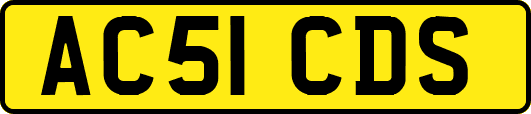 AC51 CDS